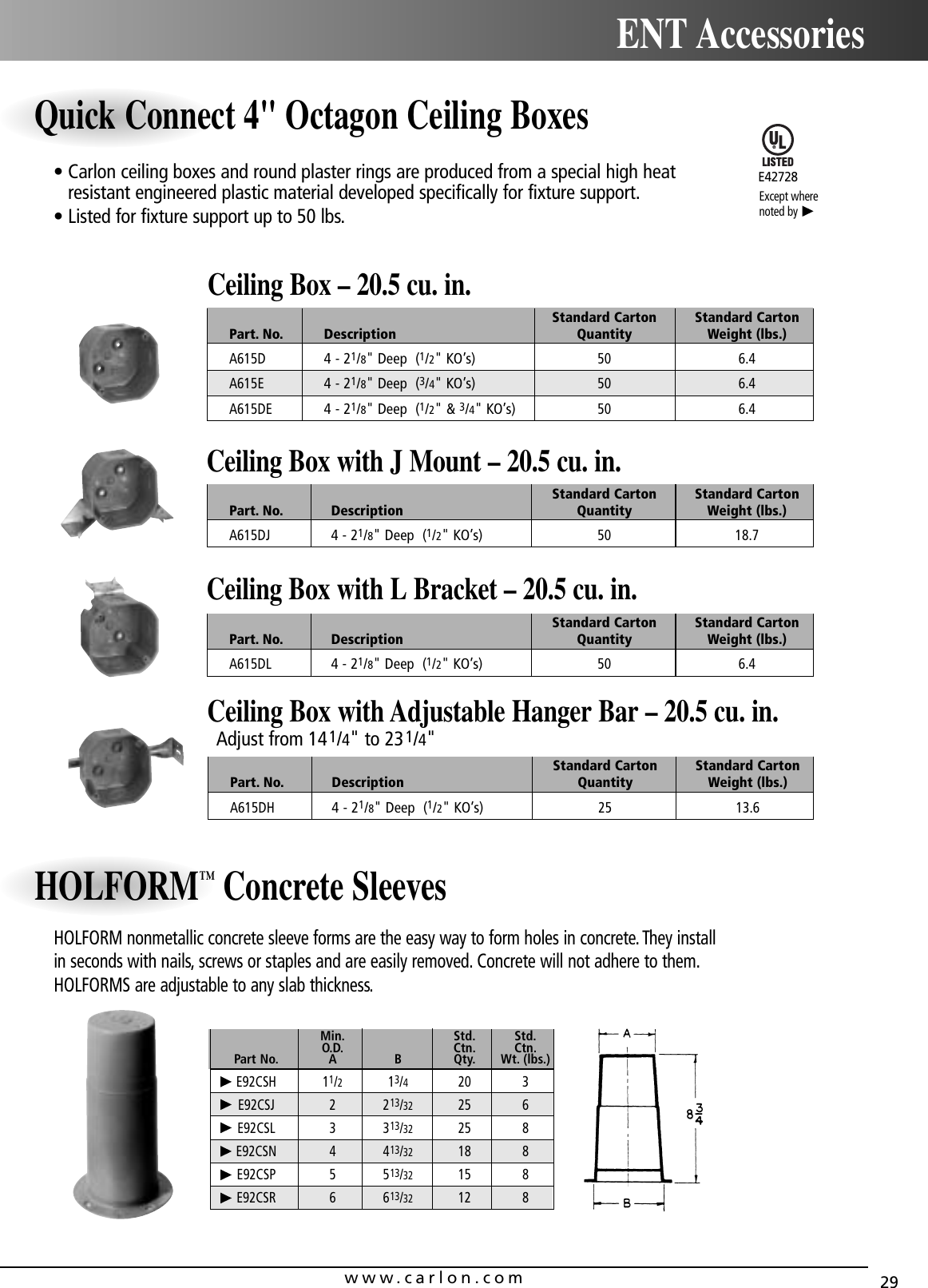 ENT Accessories

Quick Connect 4" Octagon Ceiling Boxes

• Carlon ceiling boxes and round plaster rings are produced from a special high heat resistant engineered plastic material developed specifically for fixture support.
• Listed for fixture support up to 50 lbs.

UL LISTED E42728
Except where noted by ►

Ceiling Box – 20.5 cu. in.

| Part. No. | Description | Standard Carton Quantity | Standard Carton Weight (lbs.) |
|---|---|---|---|
| A615D | 4 - $2\frac{1}{8}$" Deep ($\frac{1}{2}$" KO's) | 50 | 6.4 |
| A615E | 4 - $2\frac{1}{8}$" Deep ($\frac{3}{4}$" KO's) | 50 | 6.4 |
| A615DE | 4 - $2\frac{1}{8}$" Deep ($\frac{1}{2}$" & $\frac{3}{4}$" KO's) | 50 | 6.4 |

Ceiling Box with J Mount – 20.5 cu. in.

| Part. No. | Description | Standard Carton Quantity | Standard Carton Weight (lbs.) |
|---|---|---|---|
| A615DJ | 4 - $2\frac{1}{8}$" Deep ($\frac{1}{2}$" KO's) | 50 | 18.7 |

Ceiling Box with L Bracket – 20.5 cu. in.

| Part. No. | Description | Standard Carton Quantity | Standard Carton Weight (lbs.) |
|---|---|---|---|
| A615DL | 4 - $2\frac{1}{8}$" Deep ($\frac{1}{2}$" KO's) | 50 | 6.4 |

Ceiling Box with Adjustable Hanger Bar – 20.5 cu. in.
Adjust from $14\frac{1}{4}$" to $23\frac{1}{4}$"

| Part. No. | Description | Standard Carton Quantity | Standard Carton Weight (lbs.) |
|---|---|---|---|
| A615DH | 4 - $2\frac{1}{8}$" Deep ($\frac{1}{2}$" KO's) | 25 | 13.6 |

HOLFORM™ Concrete Sleeves

HOLFORM nonmetallic concrete sleeve forms are the easy way to form holes in concrete. They install in seconds with nails, screws or staples and are easily removed. Concrete will not adhere to them. HOLFORMS are adjustable to any slab thickness.

| Part No. | Min. O.D. A | B | Std. Ctn. Qty. | Std. Ctn. Wt. (lbs.) |
|---|---|---|---|---|
| ► E92CSH | $1\frac{1}{2}$ | $1\frac{3}{4}$ | 20 | 3 |
| ► E92CSJ | 2 | $2\frac{13}{32}$ | 25 | 6 |
| ► E92CSL | 3 | $3\frac{13}{32}$ | 25 | 8 |
| ► E92CSN | 4 | $4\frac{13}{32}$ | 18 | 8 |
| ► E92CSP | 5 | $5\frac{13}{32}$ | 15 | 8 |
| ► E92CSR | 6 | $6\frac{13}{32}$ | 12 | 8 |

A
$8\frac{3}{4}$
B

www.carlon.com
29